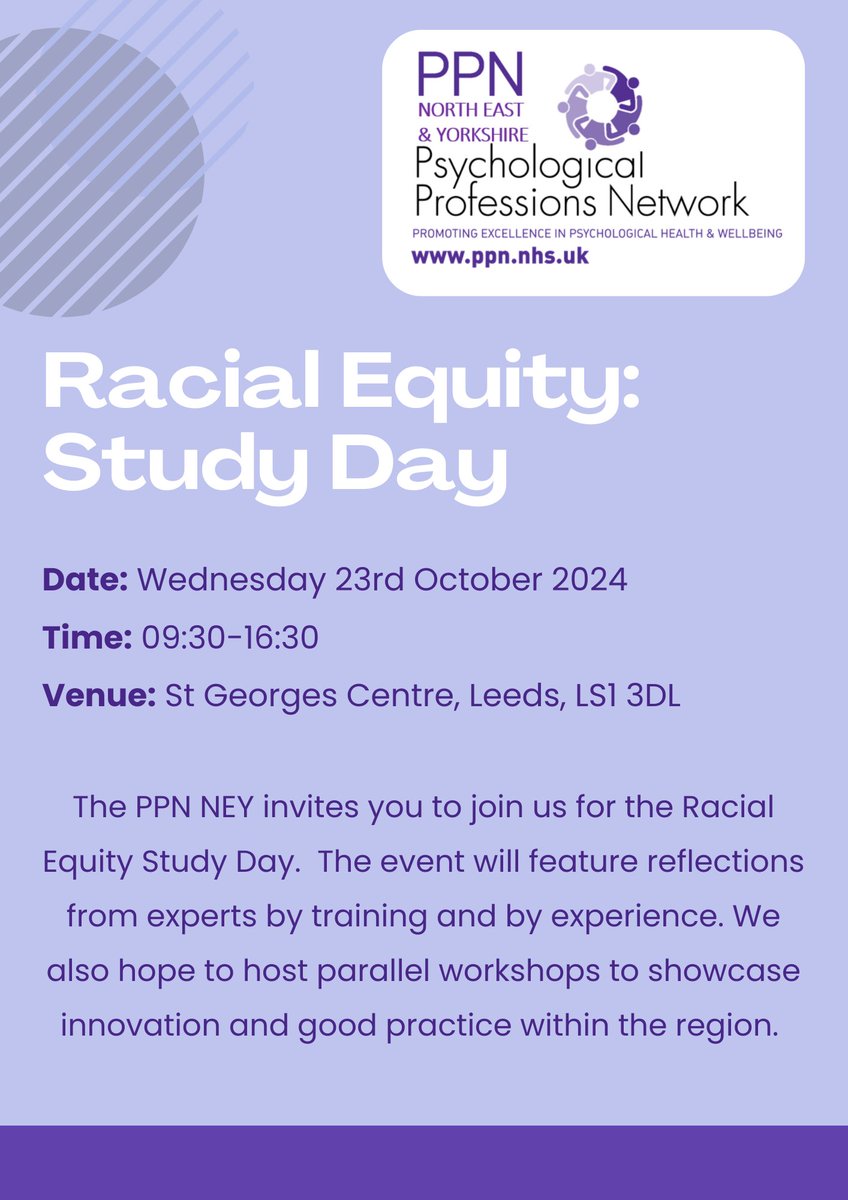 PPN
NORTH EAST
& YORKSHIRE
Psychological
Professions Network
PROMOTING EXCELLENCE IN PSYCHOLOGICAL HEALTH & WELLBEING
www.ppn.nhs.uk

Racial Equity:
Study Day

Date: Wednesday 23rd October 2024

Time: 09:30-16:30

Venue: St Georges Centre, Leeds, LS1 3DL

The PPN NEY invites you to join us for the Racial Equity Study Day. The event will feature reflections from experts by training and by experience. We also hope to host parallel workshops to showcase innovation and good practice within the region.